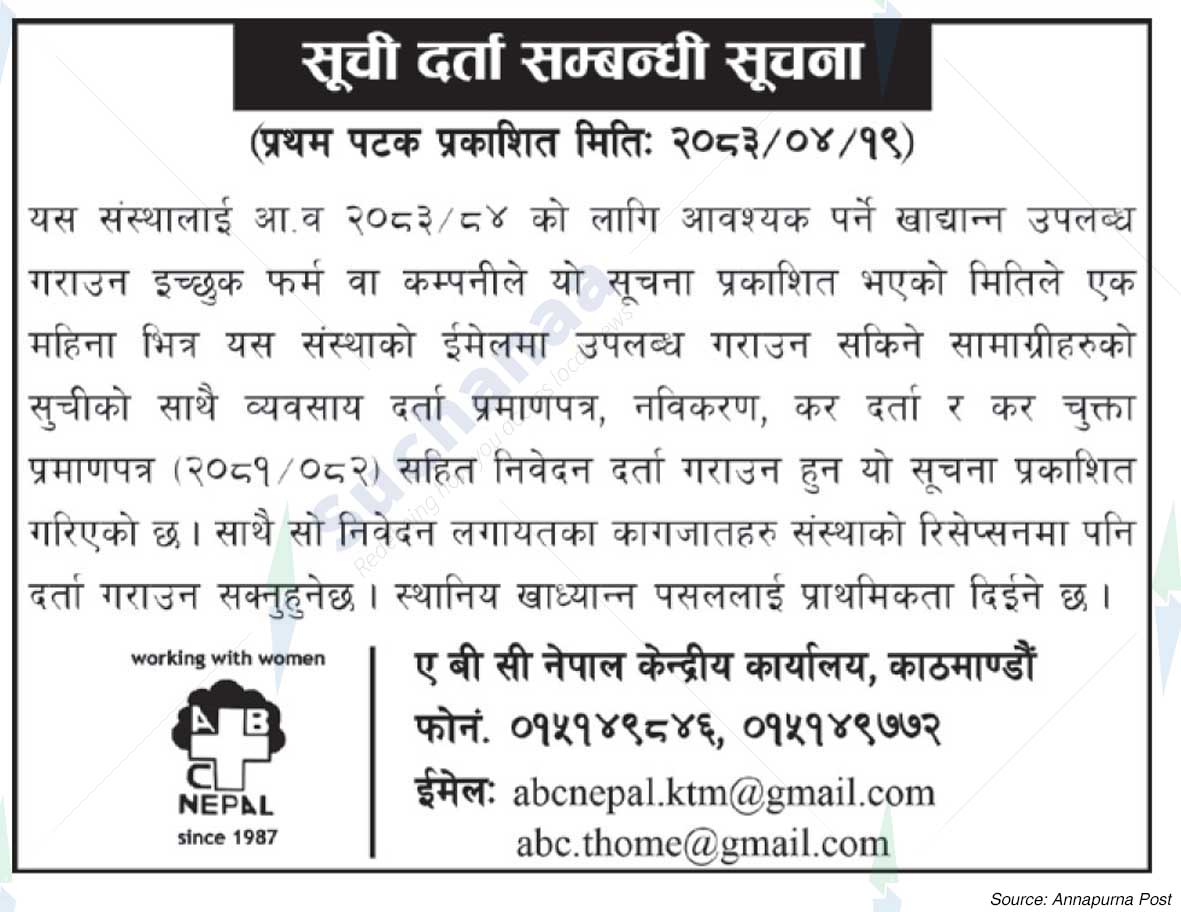 सूची दर्ता सम्बन्धी सूचना

(प्रथम पटक प्रकाशित मितिः २०८३/०४/१९)

यस संस्थालाई आ.व २०८३/८४ को लागि आवश्यक पर्ने खाद्यान्न उपलब्ध गराउन इच्छुक फर्म वा कम्पनीले यो सूचना प्रकाशित भएको मितिले एक महिना भित्र यस संस्थाको ईमेलमा उपलब्ध गराउन सकिने सामाग्रीहरुको सुचीको साथै व्यवसाय दर्ता प्रमाणपत्र, नविकरण, कर दर्ता र कर चुक्ता प्रमाणपत्र (२०८१/०८२) सहित निवेदन दर्ता गराउन हुन यो सूचना प्रकाशित गरिएको छ। साथै सो निवेदन लगायतका कागजातहरु संस्थाको रिसेप्सनमा पनि दर्ता गराउन सक्नुहुनेछ। स्थानिय खाध्यान्न पसललाई प्राथमिकता दिईने छ।

working with women

A B C

NEPAL

since 1987

ए बी सी नेपाल केन्द्रीय कार्यालय, काठमाण्डौं

फोनं. ०१५१४९८४६, ०१५१४९७७२

ईमेलः abcnepal.ktm@gmail.com
abc.thome@gmail.com

Source: Annapurna Post